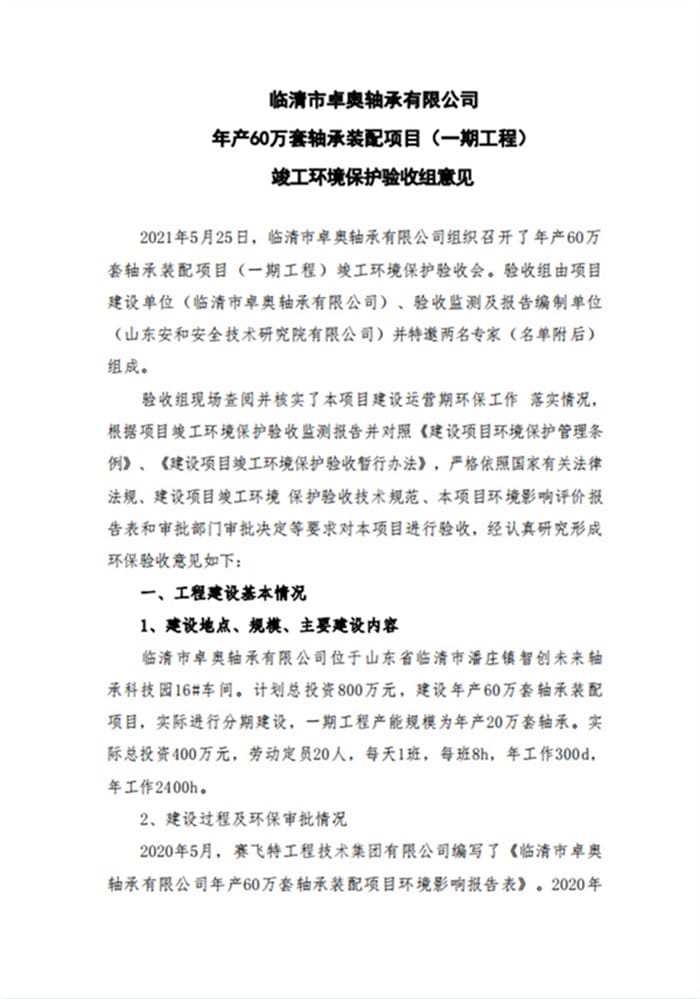 临清市卓奥轴承有限公司
年产60万套轴承装配项目（一期工程）
竣工环境保护验收组意见

2021年5月25日，临清市卓奥轴承有限公司组织召开了年产60万套轴承装配项目（一期工程）竣工环境保护验收会。验收组由项目建设单位（临清市卓奥轴承有限公司）、验收监测及报告编制单位（山东安和安全技术研究院有限公司）并特邀两名专家（名单附后）组成。

验收组现场查阅并核实了本项目建设运营期环保工作 落实情况，根据项目竣工环境保护验收监测报告并对照《建设项目环境保护管理条例》、《建设项目竣工环境保护验收暂行办法》，严格依照国家有关法律法规、建设项目竣工环境 保护验收技术规范、本项目环境影响评价报告表和审批部门审批决定等要求对本项目进行验收，经认真研究形成环保验收意见如下：

一、工程建设基本情况

1、建设地点、规模、主要建设内容

临清市卓奥轴承有限公司位于山东省临清市潘庄镇智创未来轴承科技园16#车间。计划总投资800万元，建设年产60万套轴承装配项目，实际进行分期建设，一期工程产能规模为年产20万套轴承。实际总投资400万元，劳动定员20人，每天1班，每班8h，年工作300d，年工作2400h。

2、建设过程及环保审批情况

2020年5月，赛飞特工程技术集团有限公司编写了《临清市卓奥轴承有限公司年产60万套轴承装配项目环境影响报告表》。2020年